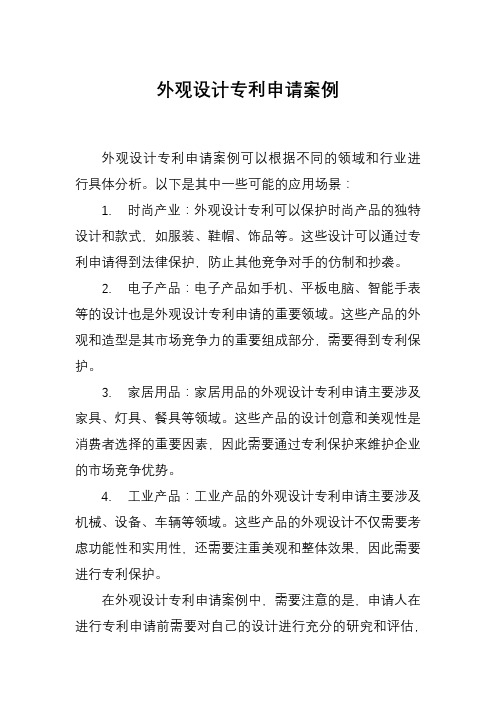 外观设计专利申请案例

外观设计专利申请案例可以根据不同的领域和行业进行具体分析。以下是其中一些可能的应用场景：

1. 时尚产业：外观设计专利可以保护时尚产品的独特设计和款式，如服装、鞋帽、饰品等。这些设计可以通过专利申请得到法律保护，防止其他竞争对手的仿制和抄袭。

2. 电子产品：电子产品如手机、平板电脑、智能手表等的设计也是外观设计专利申请的重要领域。这些产品的外观和造型是其市场竞争力的重要组成部分，需要得到专利保护。

3. 家居用品：家居用品的外观设计专利申请主要涉及家具、灯具、餐具等领域。这些产品的设计创意和美观性是消费者选择的重要因素，因此需要通过专利保护来维护企业的市场竞争优势。

4. 工业产品：工业产品的外观设计专利申请主要涉及机械、设备、车辆等领域。这些产品的外观设计不仅需要考虑功能性和实用性，还需要注重美观和整体效果，因此需要进行专利保护。

在外观设计专利申请案例中，需要注意的是，申请人在进行专利申请前需要对自己的设计进行充分的研究和评估，